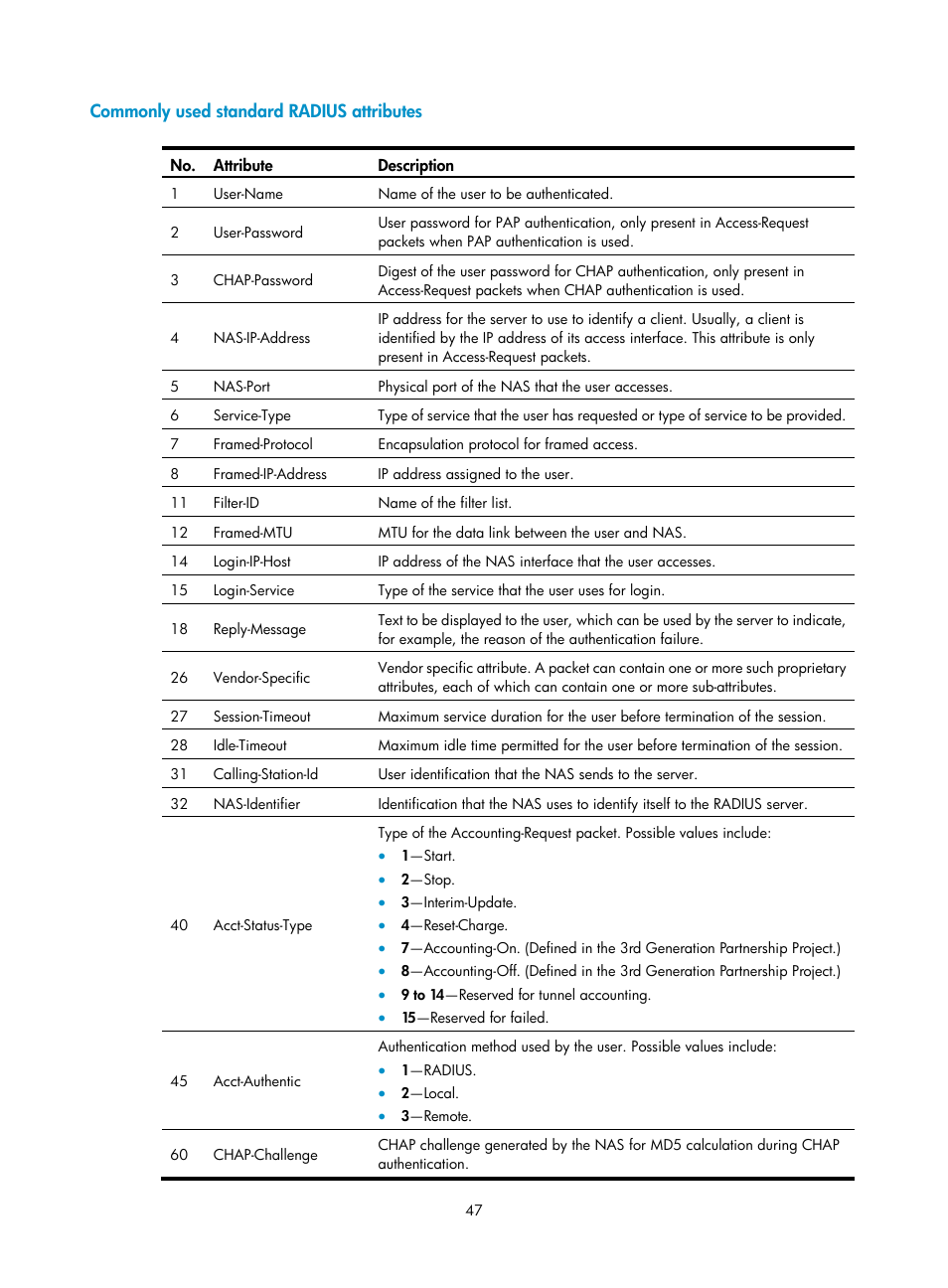 Commonly used standard RADIUS attributes

| No. | Attribute | Description |
|---|---|---|
| 1 | User-Name | Name of the user to be authenticated. |
| 2 | User-Password | User password for PAP authentication, only present in Access-Request packets when PAP authentication is used. |
| 3 | CHAP-Password | Digest of the user password for CHAP authentication, only present in Access-Request packets when CHAP authentication is used. |
| 4 | NAS-IP-Address | IP address for the server to use to identify a client. Usually, a client is identified by the IP address of its access interface. This attribute is only present in Access-Request packets. |
| 5 | NAS-Port | Physical port of the NAS that the user accesses. |
| 6 | Service-Type | Type of service that the user has requested or type of service to be provided. |
| 7 | Framed-Protocol | Encapsulation protocol for framed access. |
| 8 | Framed-IP-Address | IP address assigned to the user. |
| 11 | Filter-ID | Name of the filter list. |
| 12 | Framed-MTU | MTU for the data link between the user and NAS. |
| 14 | Login-IP-Host | IP address of the NAS interface that the user accesses. |
| 15 | Login-Service | Type of the service that the user uses for login. |
| 18 | Reply-Message | Text to be displayed to the user, which can be used by the server to indicate, for example, the reason of the authentication failure. |
| 26 | Vendor-Specific | Vendor specific attribute. A packet can contain one or more such proprietary attributes, each of which can contain one or more sub-attributes. |
| 27 | Session-Timeout | Maximum service duration for the user before termination of the session. |
| 28 | Idle-Timeout | Maximum idle time permitted for the user before termination of the session. |
| 31 | Calling-Station-Id | User identification that the NAS sends to the server. |
| 32 | NAS-Identifier | Identification that the NAS uses to identify itself to the RADIUS server. |
| 40 | Acct-Status-Type | Type of the Accounting-Request packet. Possible values include: • 1—Start. • 2—Stop. • 3—Interim-Update. • 4—Reset-Charge. • 7—Accounting-On. (Defined in the 3rd Generation Partnership Project.) • 8—Accounting-Off. (Defined in the 3rd Generation Partnership Project.) • 9 to 14—Reserved for tunnel accounting. • 15—Reserved for failed. |
| 45 | Acct-Authentic | Authentication method used by the user. Possible values include: • 1—RADIUS. • 2—Local. • 3—Remote. |
| 60 | CHAP-Challenge | CHAP challenge generated by the NAS for MD5 calculation during CHAP authentication. |

47